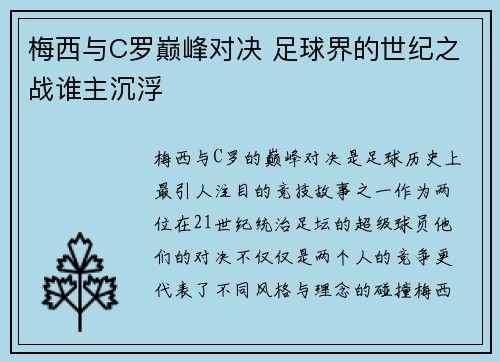 梅西与C罗巅峰对决 足球界的世纪之战谁主沉浮

梅西与C罗的巅峰对决是足球历史上最引人注目的竞技故事之一作为两位在21世纪统治足坛的超级球员他们的对决不仅仅是两个人的竞争更代表了不同风格与理念的碰撞梅西